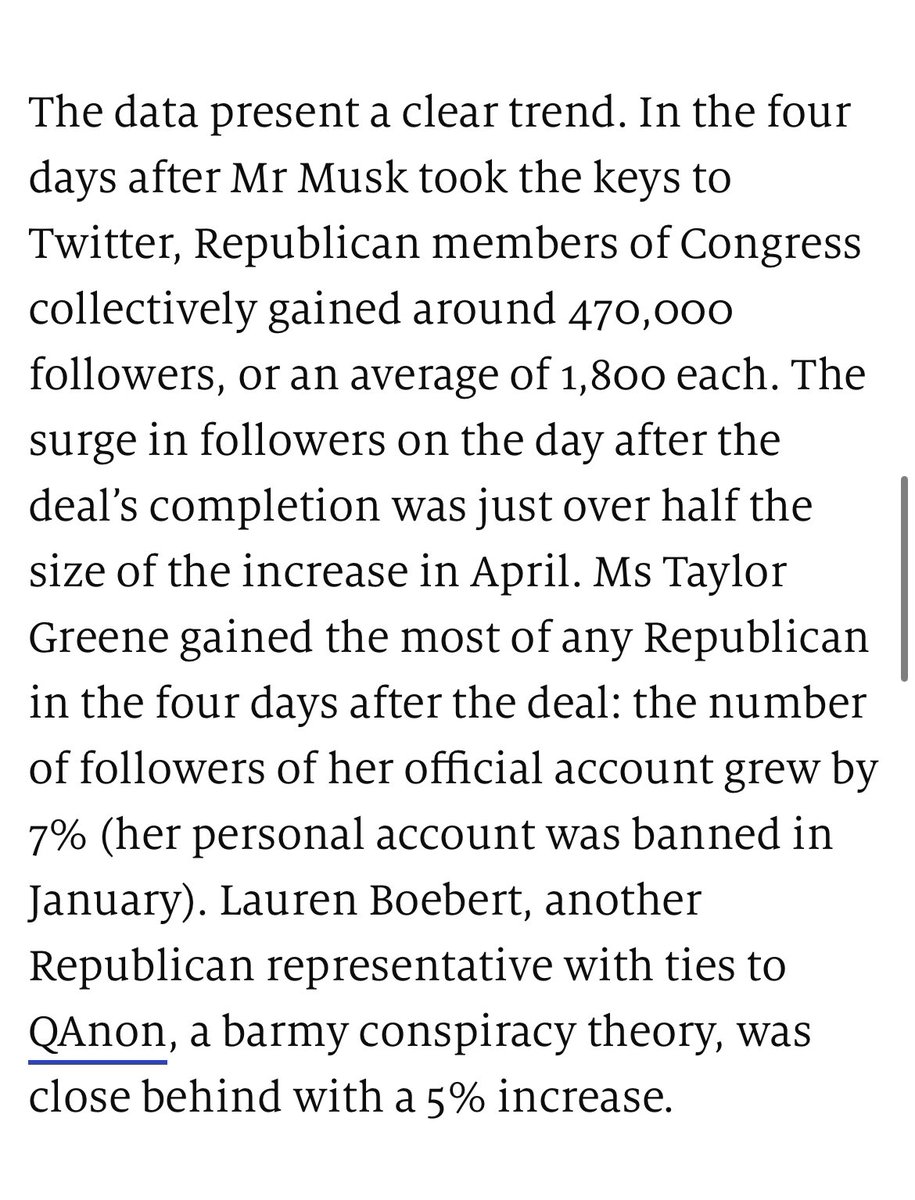 The data present a clear trend. In the four days after Mr Musk took the keys to Twitter, Republican members of Congress collectively gained around 470,000 followers, or an average of 1,800 each. The surge in followers on the day after the deal's completion was just over half the size of the increase in April. Ms Taylor Greene gained the most of any Republican in the four days after the deal: the number of followers of her official account grew by 7% (her personal account was banned in January). Lauren Boebert, another Republican representative with ties to QAnon, a barmy conspiracy theory, was close behind with a 5% increase.